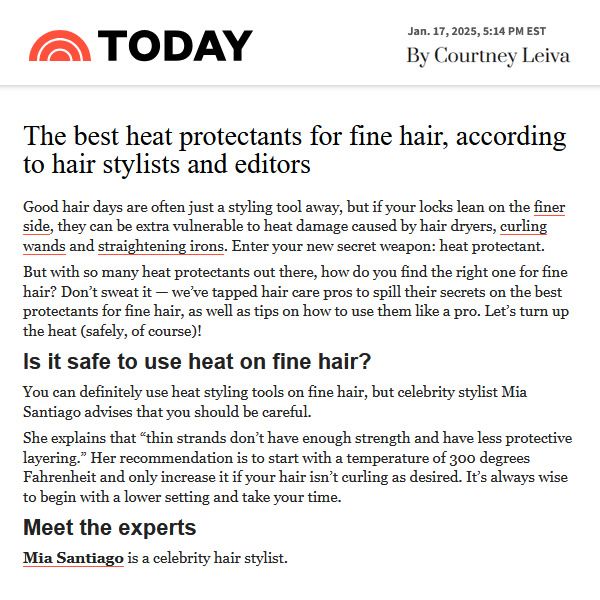 TODAY

Jan. 17, 2025, 5:14 PM EST
By Courtney Leiva

The best heat protectants for fine hair, according to hair stylists and editors

Good hair days are often just a styling tool away, but if your locks lean on the finer side, they can be extra vulnerable to heat damage caused by hair dryers, curling wands and straightening irons. Enter your new secret weapon: heat protectant.

But with so many heat protectants out there, how do you find the right one for fine hair? Don't sweat it — we've tapped hair care pros to spill their secrets on the best protectants for fine hair, as well as tips on how to use them like a pro. Let's turn up the heat (safely, of course)!

Is it safe to use heat on fine hair?

You can definitely use heat styling tools on fine hair, but celebrity stylist Mia Santiago advises that you should be careful.

She explains that "thin strands don't have enough strength and have less protective layering." Her recommendation is to start with a temperature of 300 degrees Fahrenheit and only increase it if your hair isn't curling as desired. It's always wise to begin with a lower setting and take your time.

Meet the experts

Mia Santiago is a celebrity hair stylist.